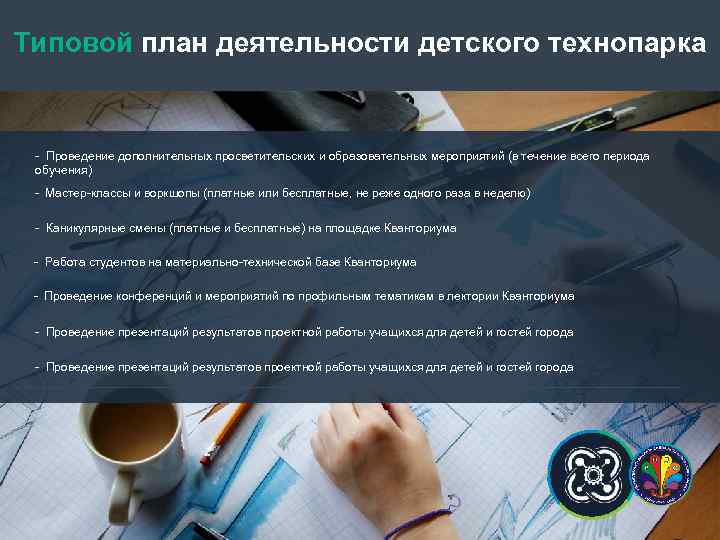 Типовой план деятельности детского технопарка

- Проведение дополнительных просветительских и образовательных мероприятий (в течение всего периода обучения)

- Мастер-классы и воркшопы (платные или бесплатные, не реже одного раза в неделю)

- Каникулярные смены (платные и бесплатные) на площадке Кванториума

- Работа студентов на материально-технической базе Кванториума

- Проведение конференций и мероприятий по профильным тематикам в лектории Кванториума

- Проведение презентаций результатов проектной работы учащихся для детей и гостей города

- Проведение презентаций результатов проектной работы учащихся для детей и гостей города